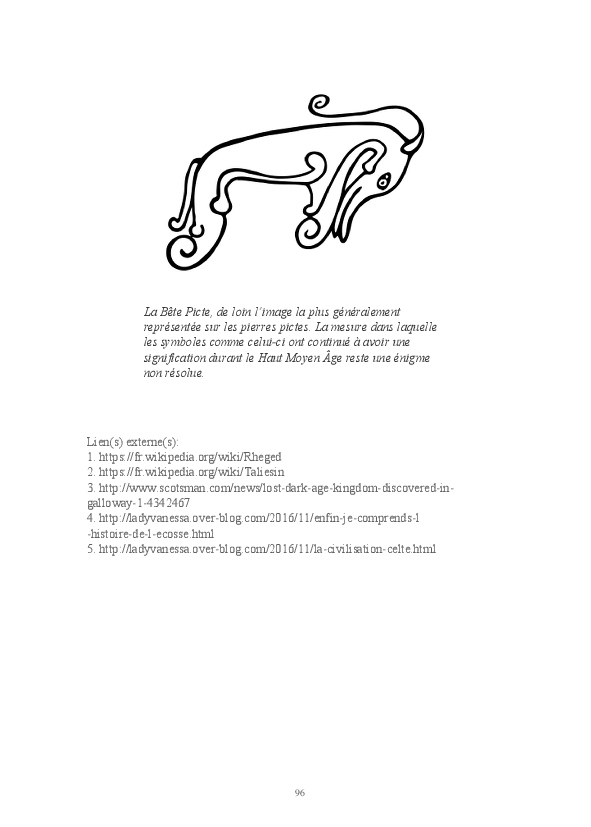 La Bête Picte, de loin l'image la plus généralement représentée sur les pierres pictes. La mesure dans laquelle les symboles comme celui-ci ont continué à avoir une signification durant le Haut Moyen Âge reste une énigme non résolue.

Lien(s) externe(s):
1. https://fr.wikipedia.org/wiki/Rheged
2. https://fr.wikipedia.org/wiki/Taliesin
3. http://www.scotsman.com/news/lost-dark-age-kingdom-discovered-in-galloway-1-4342467
4. http://ladyvanessa.over-blog.com/2016/11/enfin-je-comprends-l-histoire-de-l-ecosse.html
5. http://ladyvanessa.over-blog.com/2016/11/la-civilisation-celte.html

96